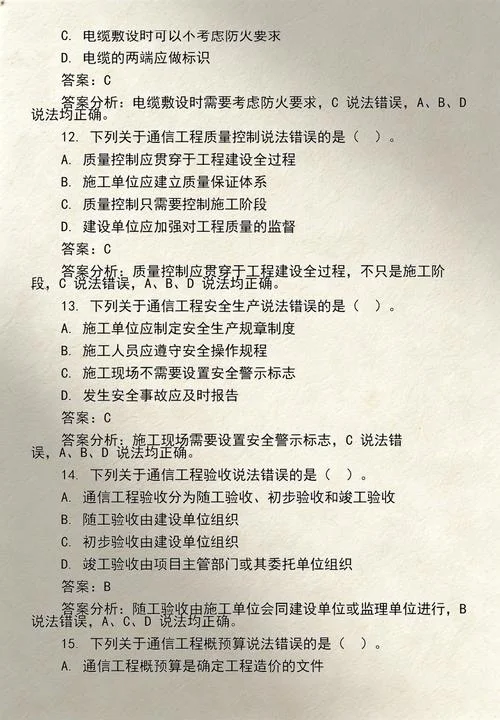 C. 电缆敷设时可以不考虑防火要求

D. 电缆的两端应做标识

答案：C

答案分析：电缆敷设时需要考虑防火要求，C 说法错误，A、B、D 说法均正确。

12. 下列关于通信工程质量控制说法错误的是（ ）。

A. 质量控制应贯穿于工程建设全过程

B. 施工单位应建立质量保证体系

C. 质量控制只需要控制施工阶段

D. 建设单位应加强对工程质量的监督

答案：C

答案分析：质量控制应贯穿于工程建设全过程，不只是施工阶段，C 说法错误，A、B、D 说法均正确。

13. 下列关于通信工程安全生产说法错误的是（ ）。

A. 施工单位应制定安全生产规章制度

B. 施工人员应遵守安全操作规程

C. 施工现场不需要设置安全警示标志

D. 发生安全事故应及时报告

答案：C

答案分析：施工现场需要设置安全警示标志，C 说法错误，A、B、D 说法均正确。

14. 下列关于通信工程验收说法错误的是（ ）。

A. 通信工程验收分为随工验收、初步验收和竣工验收

B. 随工验收由建设单位组织

C. 初步验收由建设单位组织

D. 竣工验收由项目主管部门或其委托单位组织

答案：B

答案分析：随工验收由施工单位会同建设单位或监理单位进行，B 说法错误，A、C、D 说法均正确。

15. 下列关于通信工程概预算说法错误的是（ ）。

A. 通信工程概预算是确定工程造价的文件